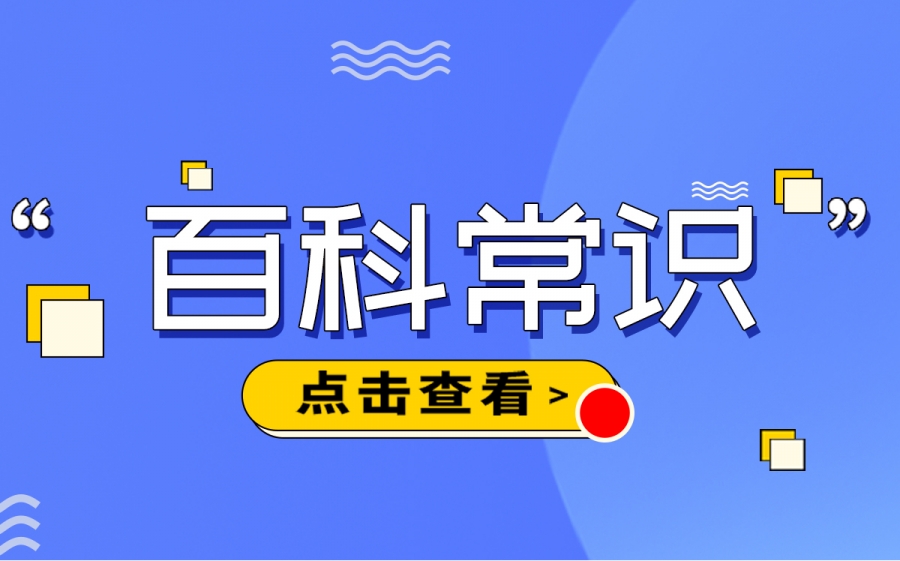 “百科常识”

点击查看 >